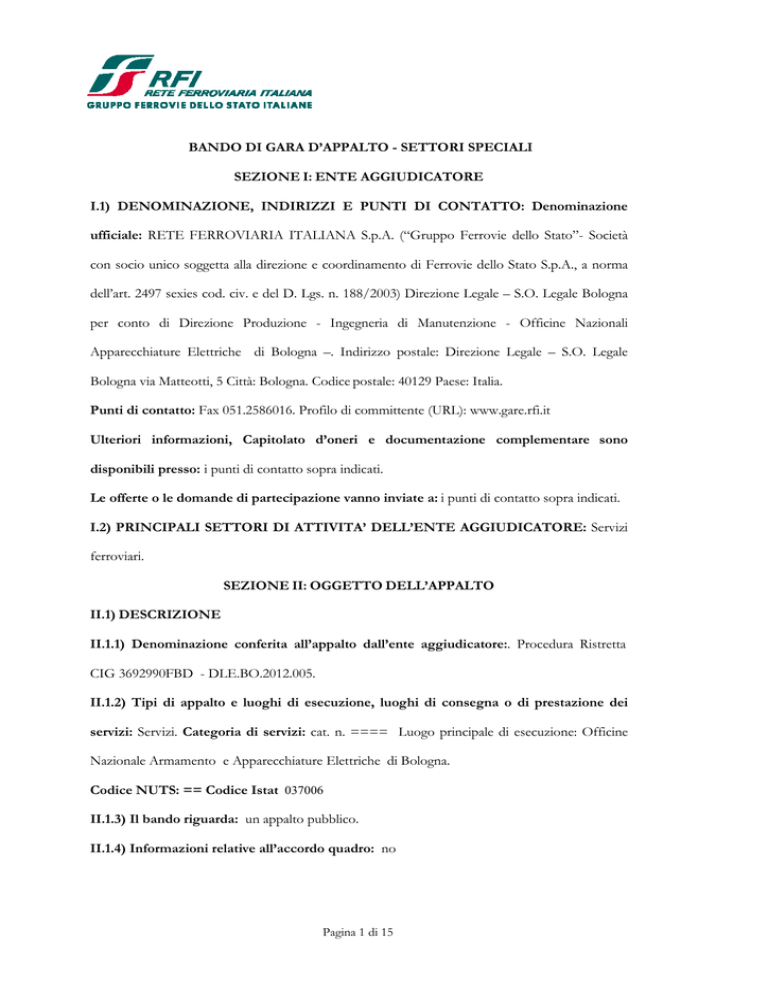 RFI
RETE FERROVIARIA ITALIANA
GRUPPO FERROVIE DELLO STATO ITALIANE

BANDO DI GARA D'APPALTO - SETTORI SPECIALI

SEZIONE I: ENTE AGGIUDICATORE

I.1) DENOMINAZIONE, INDIRIZZI E PUNTI DI CONTATTO: Denominazione ufficiale: RETE FERROVIARIA ITALIANA S.p.A. ("Gruppo Ferrovie dello Stato"- Società con socio unico soggetta alla direzione e coordinamento di Ferrovie dello Stato S.p.A., a norma dell'art. 2497 sexies cod. civ. e del D. Lgs. n. 188/2003) Direzione Legale – S.O. Legale Bologna per conto di Direzione Produzione - Ingegneria di Manutenzione - Officine Nazionali Apparecchiature Elettriche di Bologna –. Indirizzo postale: Direzione Legale – S.O. Legale Bologna via Matteotti, 5 Città: Bologna. Codice postale: 40129 Paese: Italia.

Punti di contatto: Fax 051.2586016. Profilo di committente (URL): www.gare.rfi.it

Ulteriori informazioni, Capitolato d'oneri e documentazione complementare sono disponibili presso: i punti di contatto sopra indicati.

Le offerte o le domande di partecipazione vanno inviate a: i punti di contatto sopra indicati.

I.2) PRINCIPALI SETTORI DI ATTIVITA' DELL'ENTE AGGIUDICATORE: Servizi ferroviari.

SEZIONE II: OGGETTO DELL'APPALTO

II.1) DESCRIZIONE

II.1.1) Denominazione conferita all'appalto dall'ente aggiudicatore:. Procedura Ristretta CIG 3692990FBD - DLE.BO.2012.005.

II.1.2) Tipi di appalto e luoghi di esecuzione, luoghi di consegna o di prestazione dei servizi: Servizi. Categoria di servizi: cat. n. ==== Luogo principale di esecuzione: Officine Nazionale Armamento e Apparecchiature Elettriche di Bologna.

Codice NUTS: == Codice Istat 037006

II.1.3) Il bando riguarda: un appalto pubblico.

II.1.4) Informazioni relative all'accordo quadro: no

Pagina 1 di 15